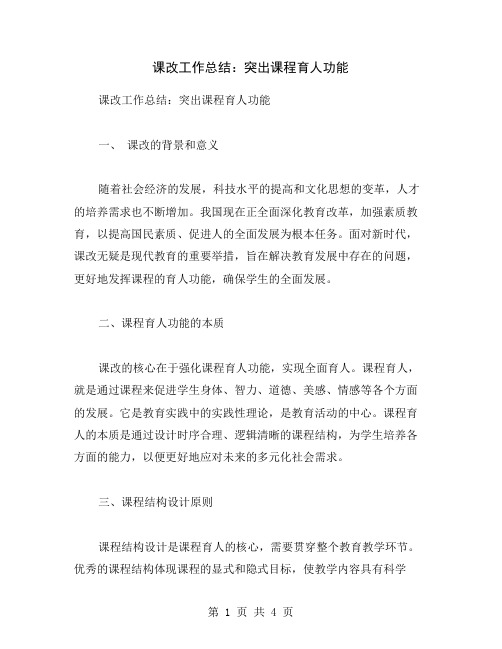 课改工作总结：突出课程育人功能

课改工作总结：突出课程育人功能

一、 课改的背景和意义

随着社会经济的发展，科技水平的提高和文化思想的变革，人才的培养需求也不断增加。我国现在正全面深化教育改革，加强素质教育，以提高国民素质、促进人的全面发展为根本任务。面对新时代，课改无疑是现代教育的重要举措，旨在解决教育发展中存在的问题，更好地发挥课程的育人功能，确保学生的全面发展。

二、课程育人功能的本质

课改的核心在于强化课程育人功能，实现全面育人。课程育人，就是通过课程来促进学生身体、智力、道德、美感、情感等各个方面的发展。它是教育实践中的实践性理论，是教育活动的中心。课程育人的本质是通过设计时序合理、逻辑清晰的课程结构，为学生培养各方面的能力，以便更好地应对未来的多元化社会需求。

三、课程结构设计原则

课程结构设计是课程育人的核心，需要贯穿整个教育教学环节。优秀的课程结构体现课程的显式和隐式目标，使教学内容具有科学

第 1 页 共 4 页